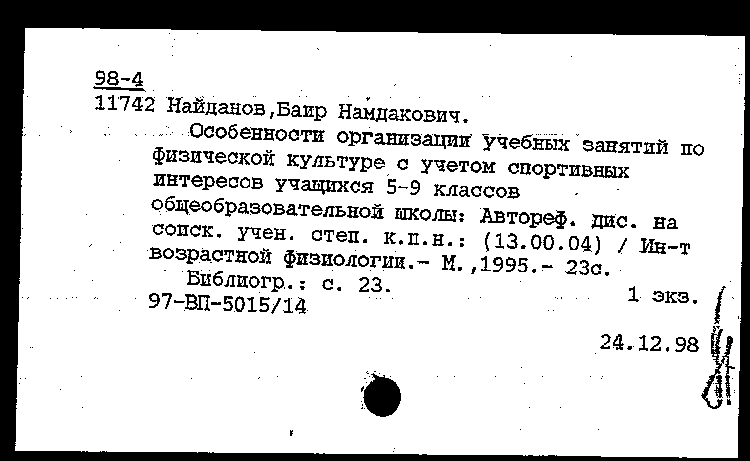 98-4
11742 Найданов,Баир Намдакович.

Особенности организации учебных занятий по физической культуре с учетом спортивных интересов учащихся 5-9 классов общеобразовательной школы: Автореф. дис. на соиск. учен. степ. к.п.н.: (13.00.04) / Ин-т возрастной физиологии.- М.,1995.- 23с.

Библиогр.: с. 23.
97-ВП-5015/14 1 экз.

24.12.98